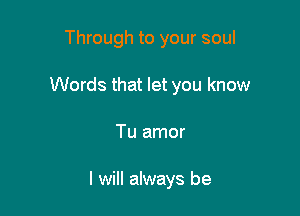 Through to your soul

Words that let you know

Tu amor

I will always be